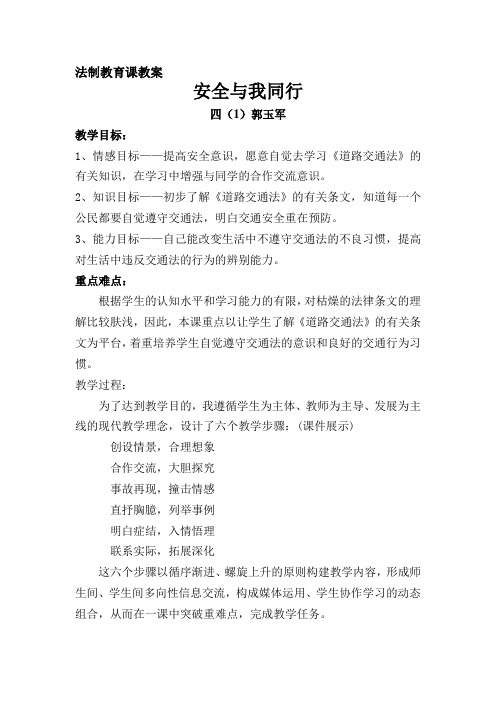 法制教育课教案

安全与我同行

四（1）郭玉军

教学目标：

1、情感目标——提高安全意识，愿意自觉去学习《道路交通法》的有关知识，在学习中增强与同学的合作交流意识。

2、知识目标——初步了解《道路交通法》的有关条文，知道每一个公民都要自觉遵守交通法，明白交通安全重在预防。

3、能力目标——自己能改变生活中不遵守交通法的不良习惯，提高对生活中违反交通法的行为的辨别能力。

重点难点：

根据学生的认知水平和学习能力的有限，对枯燥的法律条文的理解比较肤浅，因此，本课重点以让学生了解《道路交通法》的有关条文为平台，着重培养学生自觉遵守交通法的意识和良好的交通行为习惯。

教学过程：

为了达到教学目的，我遵循学生为主体、教师为主导、发展为主线的现代教学理念，设计了六个教学步骤：（课件展示）

创设情景，合理想象

合作交流，大胆探究

事故再现，撞击情感

直抒胸臆，列举事例

明白症结，入情悟理

联系实际，拓展深化

这六个步骤以循序渐进、螺旋上升的原则构建教学内容，形成师生间、学生间多向性信息交流，构成媒体运用、学生协作学习的动态组合，从而在一课中突破重难点，完成教学任务。